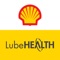 LubeHEALTH